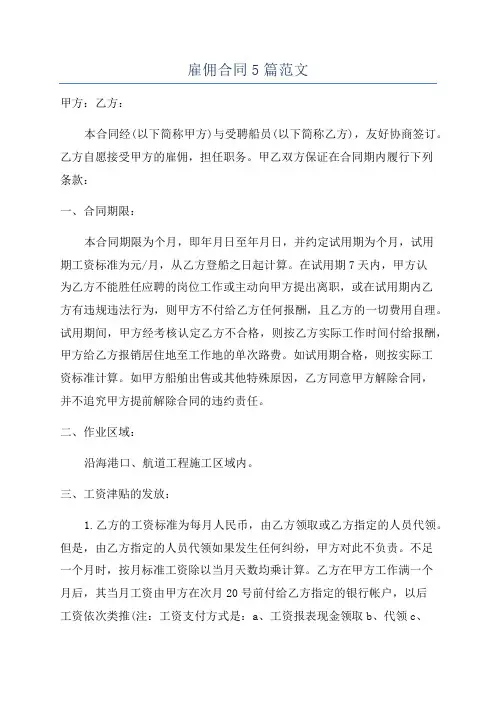 雇佣合同5篇范文

甲方：乙方：

本合同经(以下简称甲方)与受聘船员(以下简称乙方)，友好协商签订。乙方自愿接受甲方的雇佣，担任职务。甲乙双方保证在合同期内履行下列条款：

一、合同期限：

本合同期限为个月，即年月日至年月日，并约定试用期为个月，试用期工资标准为元/月，从乙方登船之日起计算。在试用期7天内，甲方认为乙方不能胜任应聘的岗位工作或主动向甲方提出离职，或在试用期内乙方有违规违法行为，则甲方不付给乙方任何报酬，且乙方的一切费用自理。试用期间，甲方经考核认定乙方不合格，则按乙方实际工作时间付给报酬，甲方给乙方报销居住地至工作地的单次路费。如试用期合格，则按实际工资标准计算。如甲方船舶出售或其他特殊原因，乙方同意甲方解除合同，并不追究甲方提前解除合同的违约责任。

二、作业区域：

沿海港口、航道工程施工区域内。

三、工资津贴的发放：

1.乙方的工资标准为每月人民币，由乙方领取或乙方指定的人员代领。但是，由乙方指定的人员代领如果发生任何纠纷，甲方对此不负责。不足一个月时，按月标准工资除以当月天数均乘计算。乙方在甲方工作满一个月后，其当月工资由甲方在次月20号前付给乙方指定的银行帐户，以后工资依次类推(注：工资支付方式是：a、工资报表现金领取b、代领c、